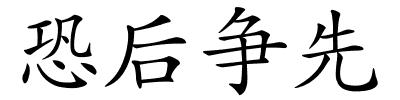 恐后争先